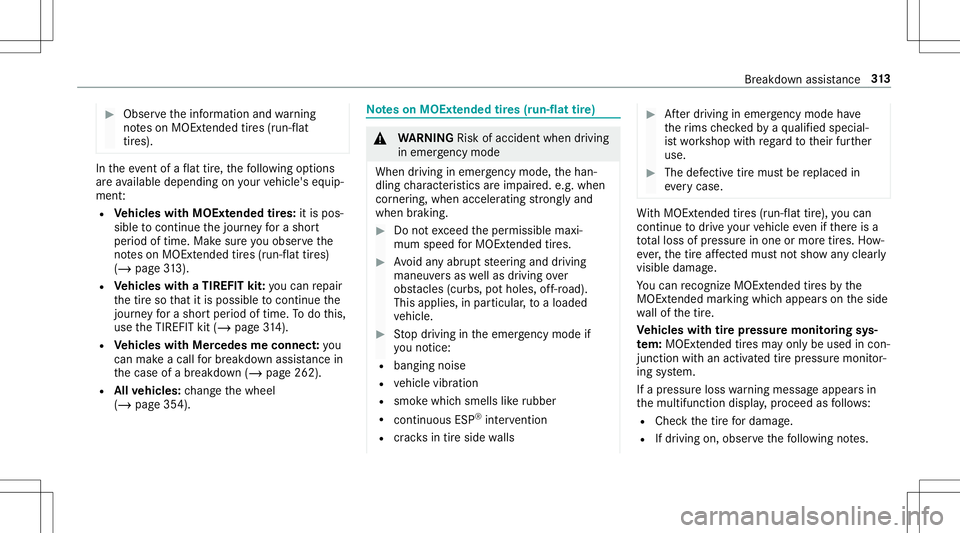 Breakdown assistance 313

▶ Observe the information and warning notes on MOExtended tires (run-flat tires).

In the event of a flat tire, the following options are available depending on your vehicle's equipment:

• **Vehicles with MOExtended tires:** it is possible to continue the journey for a short period of time. Make sure you observe the notes on MOExtended tires (run-flat tires) (→ page 313).
• **Vehicles with a TIREFIT kit:** you can repair the tire so that it is possible to continue the journey for a short period of time. To do this, use the TIREFIT kit (→ page 314).
• **Vehicles with Mercedes me connect:** you can make a call for breakdown assistance in the case of a breakdown (→ page 262).
• **All vehicles:** change the wheel (→ page 354).

**Notes on MOExtended tires (run-flat tire)**

⚠ **WARNING** Risk of accident when driving in emergency mode

When driving in emergency mode, the handling characteristics are impaired. e.g. when cornering, when accelerating strongly and when braking.

▶ Do not exceed the permissible maximum speed for MOExtended tires.

▶ Avoid any abrupt steering and driving maneuvers as well as driving over obstacles (curbs, pot holes, off-road). This applies, in particular, to a loaded vehicle.

▶ Stop driving in the emergency mode if you notice:
• banging noise
• vehicle vibration
• smoke which smells like rubber
• continuous ESP® intervention
• cracks in tire side walls

▶ After driving in emergency mode have the rims checked by a qualified specialist workshop with regard to their further use.

▶ The defective tire must be replaced in every case.

With MOExtended tires (run-flat tire), you can continue to drive your vehicle even if there is a total loss of pressure in one or more tires. However, the tire affected must not show any clearly visible damage.

You can recognize MOExtended tires by the MOExtended marking which appears on the side wall of the tire.

**Vehicles with tire pressure monitoring system:** MOExtended tires may only be used in conjunction with an activated tire pressure monitoring system.

If a pressure loss warning message appears in the multifunction display, proceed as follows:
• Check the tire for damage.
• If driving on, observe the following notes.

carmanualsonline.info